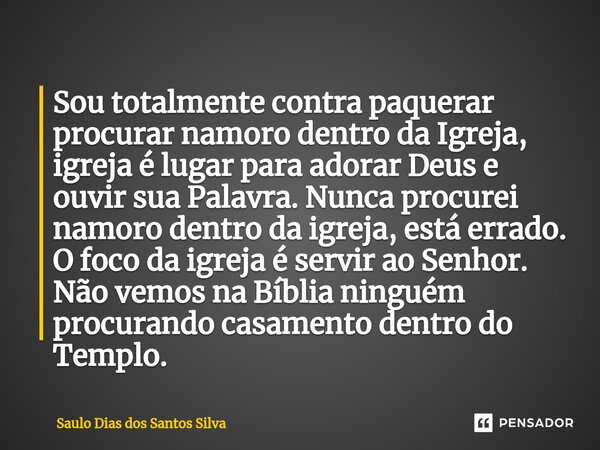 Sou totalmente contra paquerar procurar namoro dentro da Igreja, igreja é lugar para adorar Deus e ouvir sua Palavra. Nunca procurei namoro dentro da igreja, está errado. O foco da igreja é servir ao Senhor. Não vemos na Bíblia ninguém procurando casamento dentro do Templo.

Saulo Dias dos Santos Silva

PENSADOR